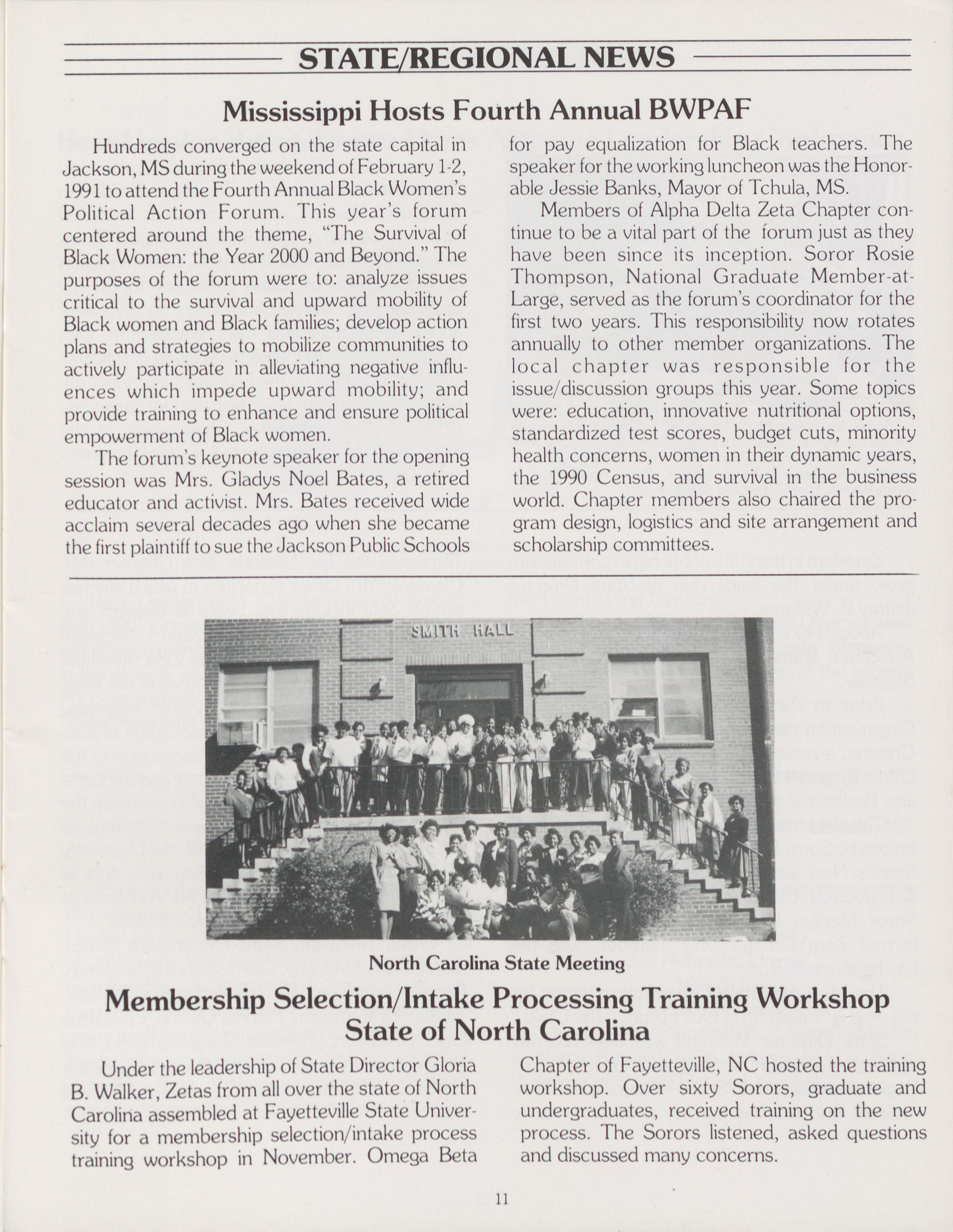 STATE/REGIONAL NEWS

Mississippi Hosts Fourth Annual BWPAF

Hundreds converged on the state capital in Jackson, MS during the weekend of February 1-2, 1991 to attend the Fourth Annual Black Women's Political Action Forum. This year's forum centered around the theme, "The Survival of Black Women: the Year 2000 and Beyond." The purposes of the forum were to: analyze issues critical to the survival and upward mobility of Black women and Black families; develop action plans and strategies to mobilize communities to actively participate in alleviating negative influences which impede upward mobility; and provide training to enhance and ensure political empowerment of Black women.

The forum's keynote speaker for the opening session was Mrs. Gladys Noel Bates, a retired educator and activist. Mrs. Bates received wide acclaim several decades ago when she became the first plaintiff to sue the Jackson Public Schools for pay equalization for Black teachers. The speaker for the working luncheon was the Honorable Jessie Banks, Mayor of Tchula, MS.

Members of Alpha Delta Zeta Chapter continue to be a vital part of the forum just as they have been since its inception. Soror Rosie Thompson, National Graduate Member-at-Large, served as the forum's coordinator for the first two years. This responsibility now rotates annually to other member organizations. The local chapter was responsible for the issue/discussion groups this year. Some topics were: education, innovative nutritional options, standardized test scores, budget cuts, minority health concerns, women in their dynamic years, the 1990 Census, and survival in the business world. Chapter members also chaired the program design, logistics and site arrangement and scholarship committees.

SMITH HALL

North Carolina State Meeting

Membership Selection/Intake Processing Training Workshop
State of North Carolina

Under the leadership of State Director Gloria B. Walker, Zetas from all over the state of North Carolina assembled at Fayetteville State University for a membership selection/intake process training workshop in November. Omega Beta Chapter of Fayetteville, NC hosted the training workshop. Over sixty Sorors, graduate and undergraduates, received training on the new process. The Sorors listened, asked questions and discussed many concerns.

11